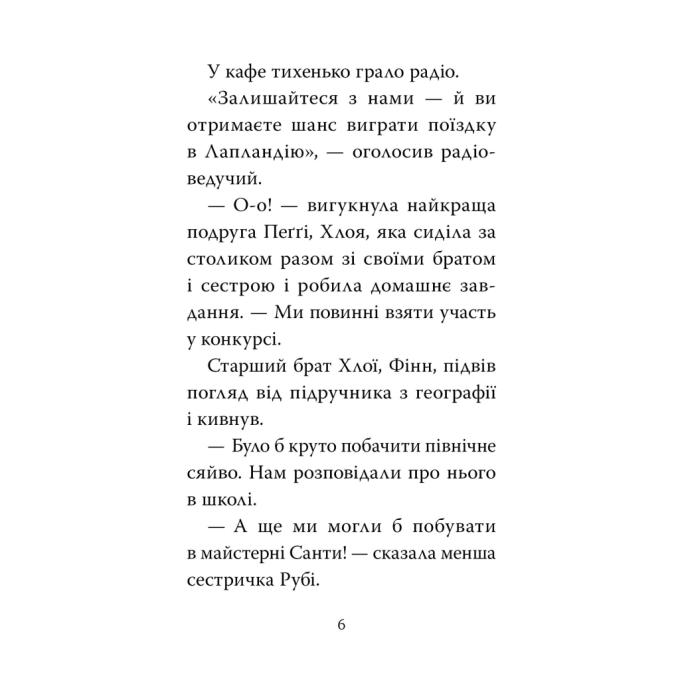 У кафе тихенько грало радіо.

«Залишайтеся з нами — й ви отримаєте шанс виграти поїздку в Лапландію», — оголосив радіоведучий.

— О-о! — вигукнула найкраща подруга Пеґґі, Хлоя, яка сиділа за столиком разом зі своїми братом і сестрою і робила домашнє завдання. — Ми повинні взяти участь у конкурсі.

Старший брат Хлої, Фінн, підвів погляд від підручника з географії і кивнув.

— Було б круто побачити північне сяйво. Нам розповідали про нього в школі.

— А ще ми могли б побувати в майстерні Санти! — сказала менша сестричка Рубі.

6